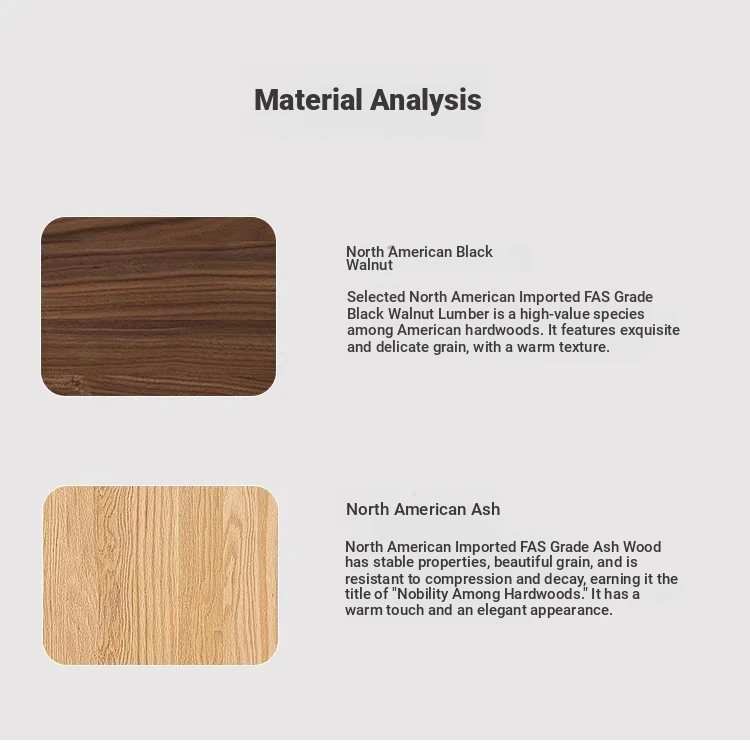 Material Analysis

North American Black Walnut

Selected North American Imported FAS Grade Black Walnut Lumber is a high-value species among American hardwoods. It features exquisite and delicate grain, with a warm texture.

North American Ash

North American Imported FAS Grade Ash Wood has stable properties, beautiful grain, and is resistant to compression and decay, earning it the title of "Nobility Among Hardwoods." It has a warm touch and an elegant appearance.